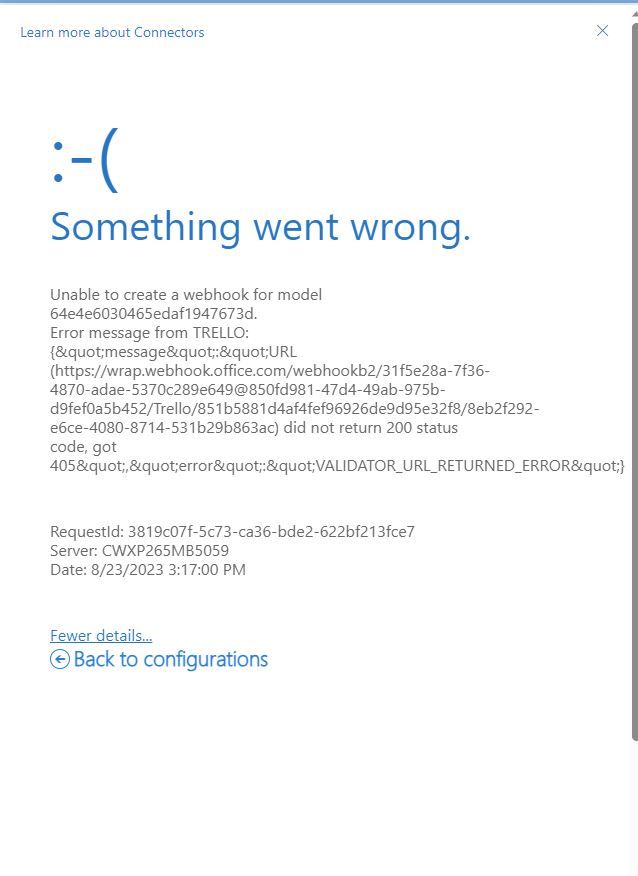 Learn more about Connectors

:-(

Something went wrong.

Unable to create a webhook for model 64e4e6030465edaf1947673d. Error message from TRELLO: {&quot;message&quot;:&quot;URL (https://wrap.webhook.office.com/webhookb2/31f5e28a-7f36-4870-adae-5370c289e649@850fd981-47d4-49ab-975b-d9fef0a5b452/Trello/851b5881d4af4fef96926de9d95e32f8/8eb2f292-e6ce-4080-8714-531b29b863ac) did not return 200 status code, got 405&quot;,&quot;error&quot;:&quot;VALIDATOR_URL_RETURNED_ERROR&quot;}

RequestId: 3819c07f-5c73-ca36-bde2-622bf213fce7
Server: CWXP265MB5059
Date: 8/23/2023 3:17:00 PM

Fewer details...
Back to configurations